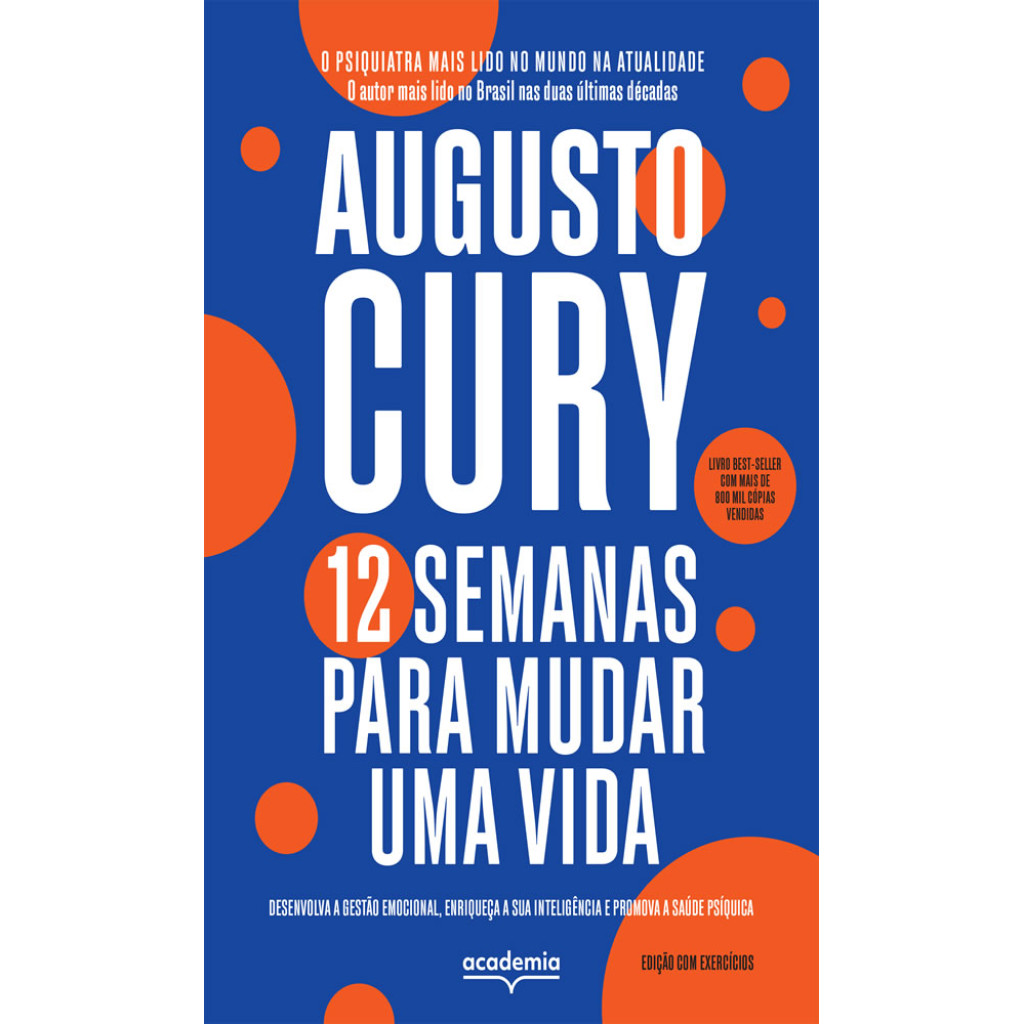 O PSIQUIATRA MAIS LIDO NO MUNDO NA ATUALIDADE
O autor mais lido no Brasil nas duas últimas décadas

AUGUSTO
CURY

LIVRO BEST-SELLER COM MAIS DE 800 MIL CÓPIAS VENDIDAS

12 SEMANAS PARA MUDAR UMA VIDA

DESENVOLVA A GESTÃO EMOCIONAL, ENRIQUEÇA A SUA INTELIGÊNCIA E PROMOVA A SAÚDE PSÍQUICA

academia

EDIÇÃO COM EXERCÍCIOS